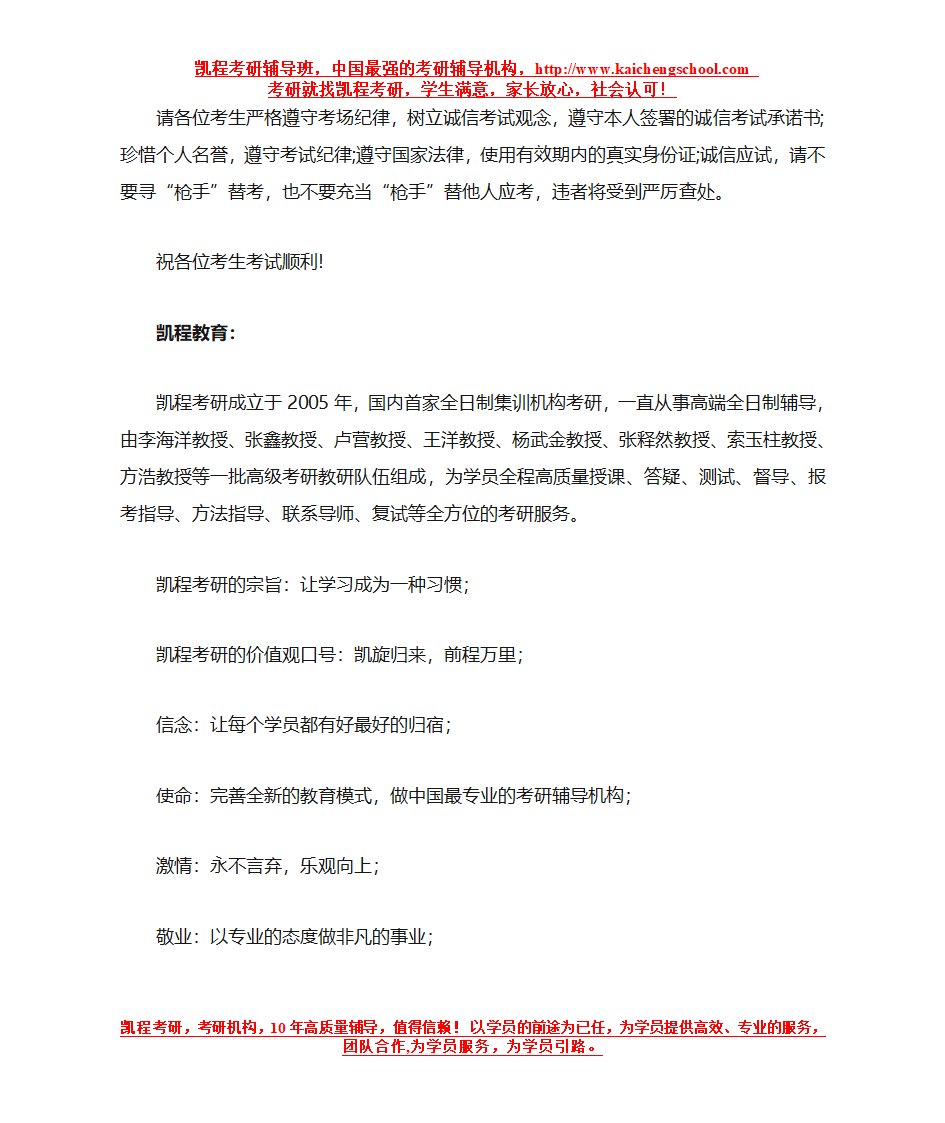 凯程考研辅导班，中国最强的考研辅导机构，http://www.kaichengschool.com
考研就找凯程考研，学生满意，家长放心，社会认可！

请各位考生严格遵守考场纪律，树立诚信考试观念，遵守本人签署的诚信考试承诺书;珍惜个人名誉，遵守考试纪律;遵守国家法律，使用有效期内的真实身份证;诚信应试，请不要寻“枪手”替考，也不要充当“枪手”替他人应考，违者将受到严厉查处。

祝各位考生考试顺利!

凯程教育：

凯程考研成立于 2005 年，国内首家全日制集训机构考研，一直从事高端全日制辅导，由李海洋教授、张鑫教授、卢营教授、王洋教授、杨武金教授、张释然教授、索玉柱教授、方浩教授等一批高级考研教研队伍组成，为学员全程高质量授课、答疑、测试、督导、报考指导、方法指导、联系导师、复试等全方位的考研服务。

凯程考研的宗旨：让学习成为一种习惯；

凯程考研的价值观口号：凯旋归来，前程万里；

信念：让每个学员都有好最好的归宿；

使命：完善全新的教育模式，做中国最专业的考研辅导机构；

激情：永不言弃，乐观向上；

敬业：以专业的态度做非凡的事业；

凯程考研，考研机构，10 年高质量辅导，值得信赖！以学员的前途为已任，为学员提供高效、专业的服务，团队合作,为学员服务，为学员引路。